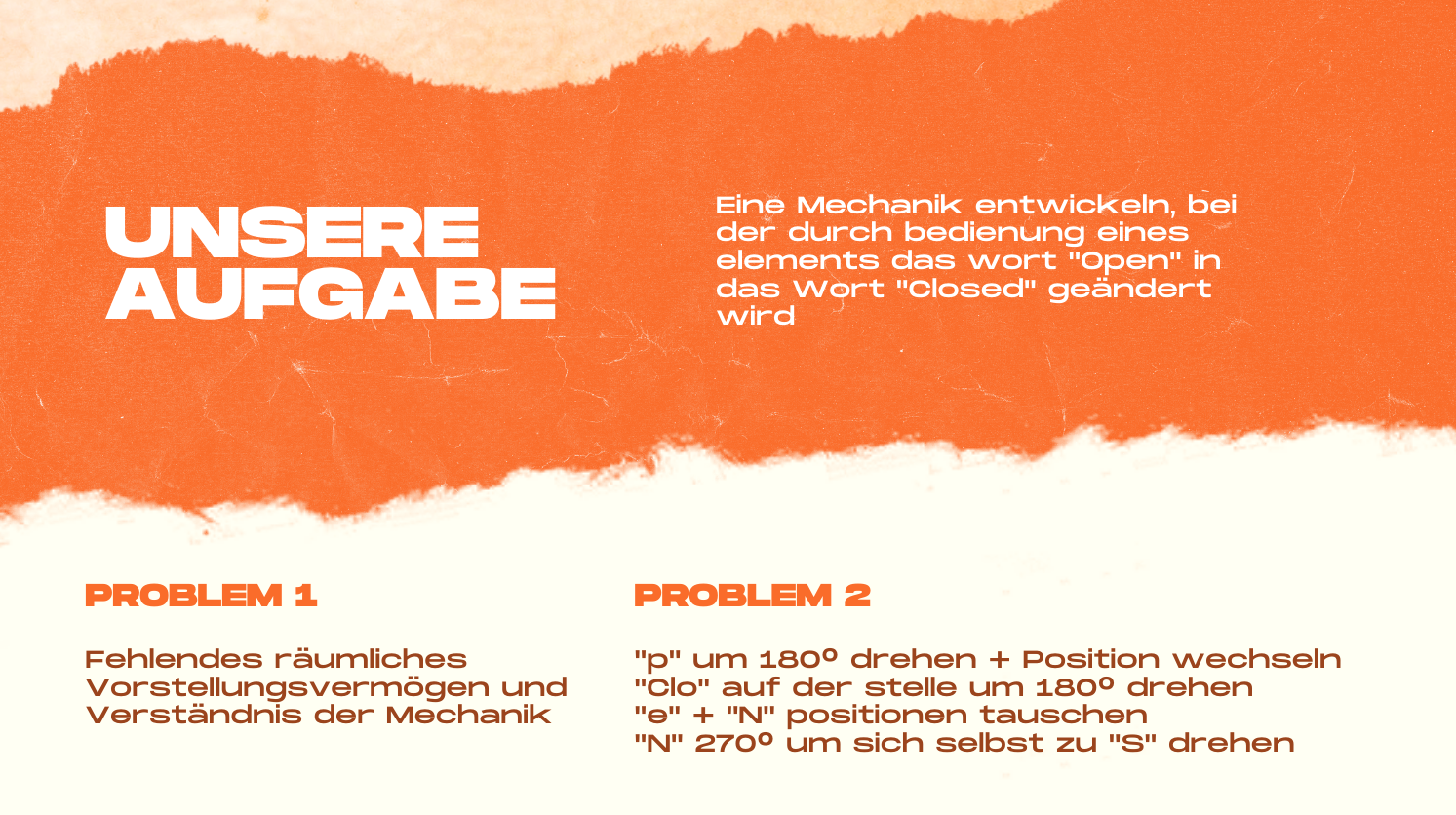 UNSERE AUFGABE

Eine Mechanik entwickeln, bei der durch bedienung eines elements das wort "Open" in das Wort "Closed" geändert wird

PROBLEM 1

Fehlendes räumliches Vorstellungsvermögen und Verständnis der Mechanik

PROBLEM 2

"p" um 180° drehen + Position wechseln
"Clo" auf der stelle um 180° drehen
"e" + "N" positionen tauschen
"N" 270° um sich selbst zu "S" drehen